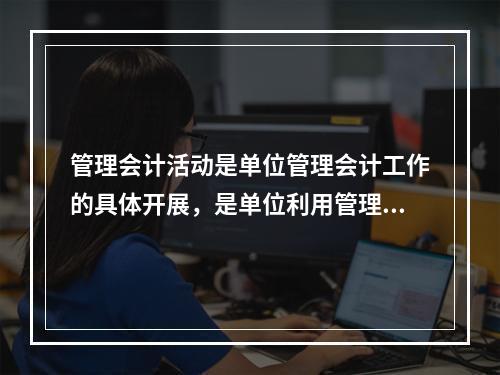 管理会计活动是单位管理会计工作的具体开展，是单位利用管理...